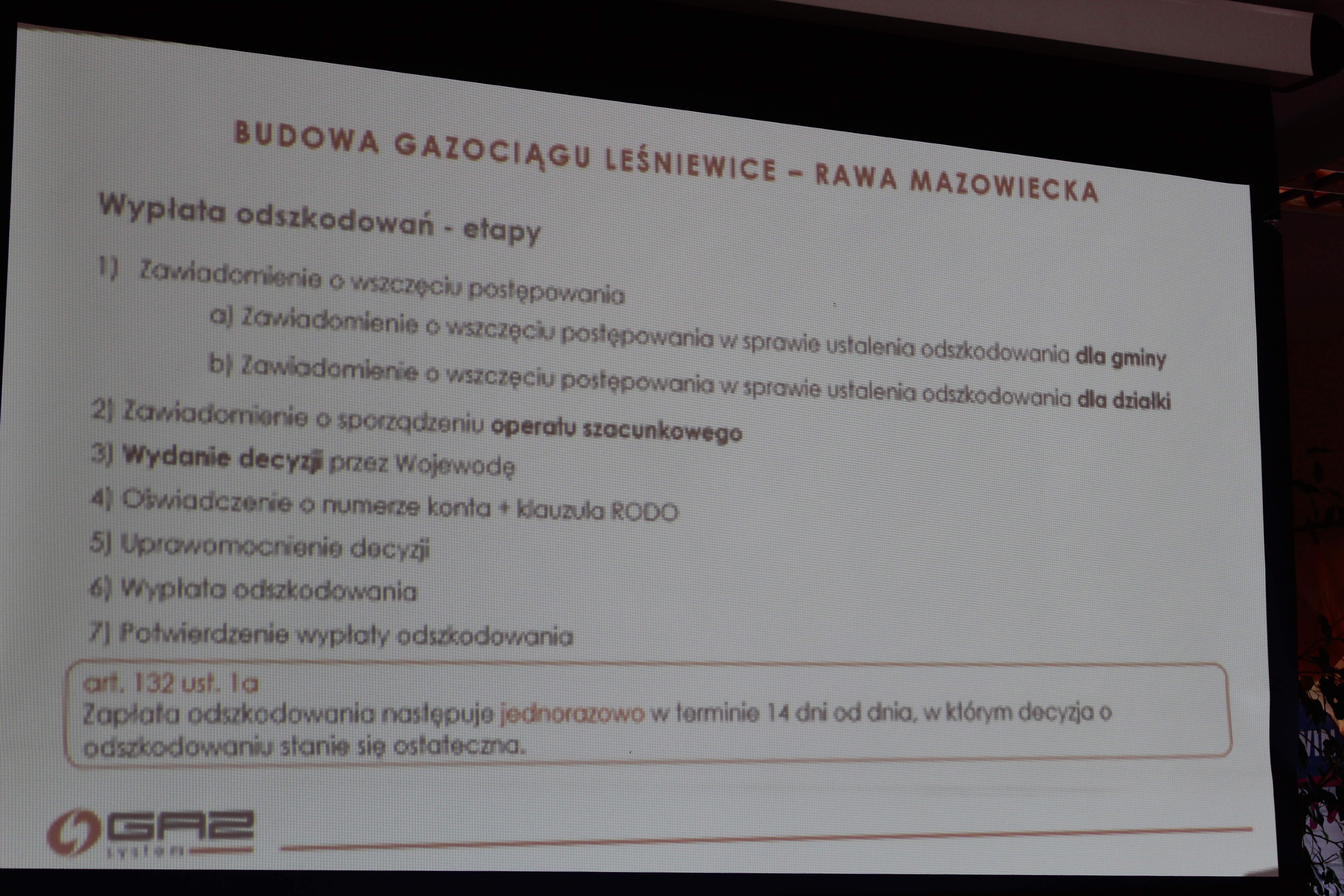 BUDOWA GAZOCIĄGU LEŚNIEWICE – RAWA MAZOWIECKA

Wypłata odszkodowań - etapy

1) Zawiadomienie o wszczęciu postępowania

a) Zawiadomienie o wszczęciu postępowania w sprawie ustalenia odszkodowania dla gminy

b) Zawiadomienie o wszczęciu postępowania w sprawie ustalenia odszkodowania dla działki

2) Zawiadomienie o sporządzeniu operatu szacunkowego

3) Wydanie decyzji przez Wojewodę

4) Oświadczenie o numerze konta + klauzula RODO

5) Uprawomocnienie decyzji

6) Wypłata odszkodowania

7) Potwierdzenie wypłaty odszkodowania

art. 132 ust. 1a
Zapłata odszkodowania następuje jednorazowo w terminie 14 dni od dnia, w którym decyzja o odszkodowaniu stanie się ostateczna.

GAZ system